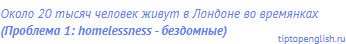 Около 20 тысяч человек живут в Лондоне во времянках
(Проблема 1: homelessness - бездомные)

tiptopenglish.ru